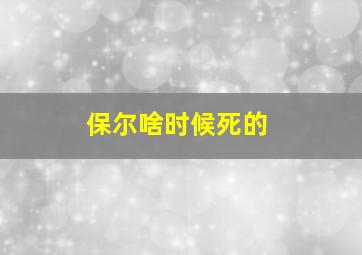 保尔啥时候死的